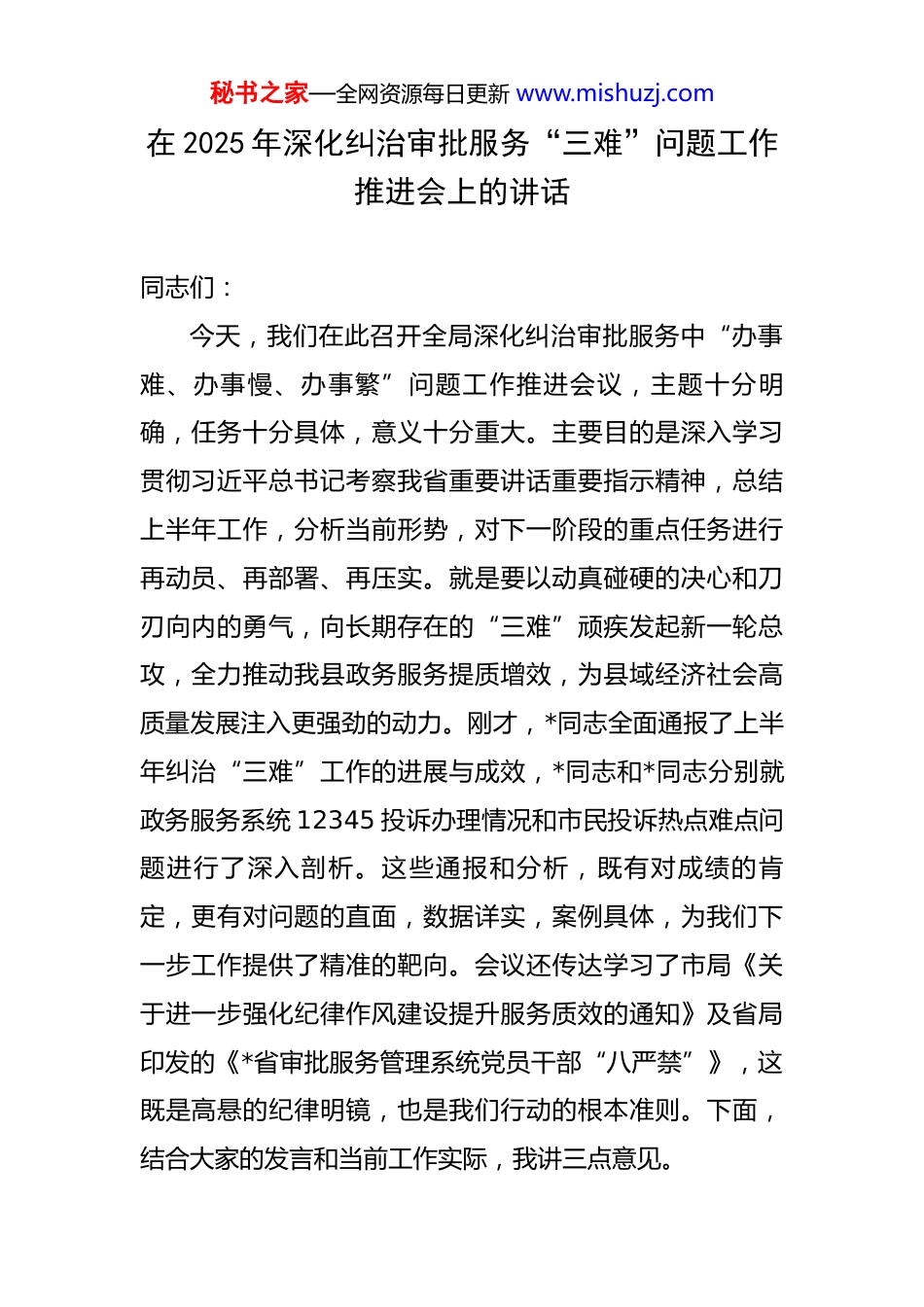 秘书之家—全网资源每日更新 www.mishuzj.com

在 2025 年深化纠治审批服务“三难”问题工作推进会上的讲话

同志们：

今天，我们在此召开全局深化纠治审批服务中“办事难、办事慢、办事繁”问题工作推进会议，主题十分明确，任务十分具体，意义十分重大。主要目的是深入学习贯彻习近平总书记考察我省重要讲话重要指示精神，总结上半年工作，分析当前形势，对下一阶段的重点任务进行再动员、再部署、再压实。就是要以动真碰硬的决心和刀刃向内的勇气，向长期存在的“三难”顽疾发起新一轮总攻，全力推动我县政务服务提质增效，为县域经济社会高质量发展注入更强劲的动力。刚才，*同志全面通报了上半年纠治“三难”工作的进展与成效，*同志和*同志分别就政务服务系统 12345 投诉办理情况和市民投诉热点难点问题进行了深入剖析。这些通报和分析，既有对成绩的肯定，更有对问题的直面，数据详实，案例具体，为我们下一步工作提供了精准的靶向。会议还传达学习了市局《关于进一步强化纪律作风建设提升服务质效的通知》及省局印发的《*省审批服务管理系统党员干部“八严禁”》，这既是高悬的纪律明镜，也是我们行动的根本准则。下面，结合大家的发言和当前工作实际，我讲三点意见。